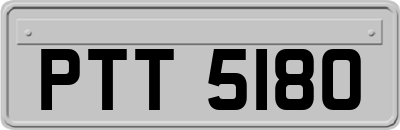 PTT 5180